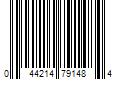 0 44214 79148 4